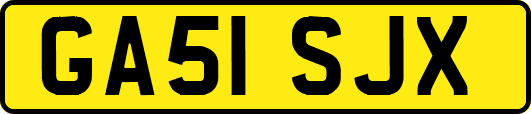 GA51 SJX